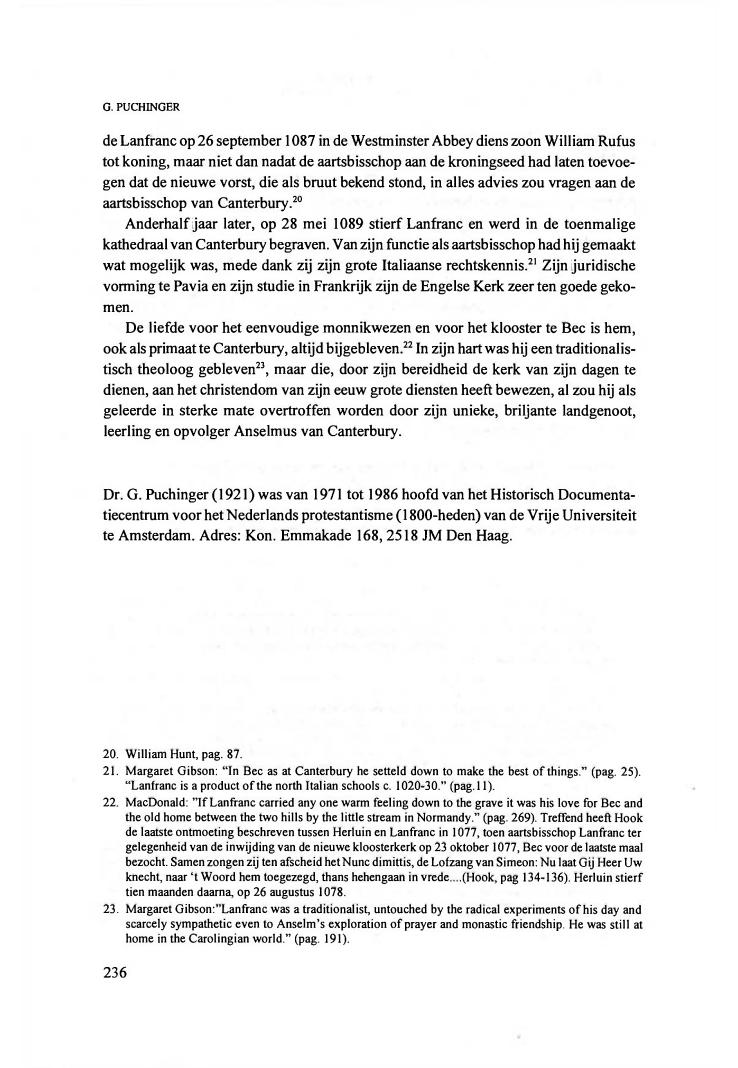 G. PUCHINGER

de Lanfranc op 26 september 1087 in de Westminster Abbey diens zoon William Rufus tot koning, maar niet dan nadat de aartsbisschop aan de kroningseed had laten toevoegen dat de nieuwe vorst, die als bruut bekend stond, in alles advies zou vragen aan de aartsbisschop van Canterbury.$^{20}$

Anderhalf jaar later, op 28 mei 1089 stierf Lanfranc en werd in de toenmalige kathedraal van Canterbury begraven. Van zijn functie als aartsbisschop had hij gemaakt wat mogelijk was, mede dank zij zijn grote Italiaanse rechtskennis.$^{21}$ Zijn juridische vorming te Pavia en zijn studie in Frankrijk zijn de Engelse Kerk zeer ten goede gekomen.

De liefde voor het eenvoudige monnikwezen en voor het klooster te Bec is hem, ook als primaat te Canterbury, altijd bijgebleven.$^{22}$ In zijn hart was hij een traditionalistisch theoloog gebleven$^{23}$, maar die, door zijn bereidheid de kerk van zijn dagen te dienen, aan het christendom van zijn eeuw grote diensten heeft bewezen, al zou hij als geleerde in sterke mate overtroffen worden door zijn unieke, briljante landgenoot, leerling en opvolger Anselmus van Canterbury.

Dr. G. Puchinger (1921) was van 1971 tot 1986 hoofd van het Historisch Documentatiecentrum voor het Nederlands protestantisme (1800-heden) van de Vrije Universiteit te Amsterdam. Adres: Kon. Emmakade 168, 2518 JM Den Haag.

20. William Hunt, pag. 87.
21. Margaret Gibson: "In Bec as at Canterbury he setteld down to make the best of things." (pag. 25). "Lanfranc is a product of the north Italian schools c. 1020-30." (pag.11).
22. MacDonald: "If Lanfranc carried any one warm feeling down to the grave it was his love for Bec and the old home between the two hills by the little stream in Normandy." (pag. 269). Treffend heeft Hook de laatste ontmoeting beschreven tussen Herluin en Lanfranc in 1077, toen aartsbisschop Lanfranc ter gelegenheid van de inwijding van de nieuwe kloosterkerk op 23 oktober 1077, Bec voor de laatste maal bezocht. Samen zongen zij ten afscheid het Nunc dimittis, de Lofzang van Simeon: Nu laat Gij Heer Uw knecht, naar 't Woord hem toegezegd, thans hehengaan in vrede....(Hook, pag 134-136). Herluin stierf tien maanden daarna, op 26 augustus 1078.
23. Margaret Gibson:"Lanfranc was a traditionalist, untouched by the radical experiments of his day and scarcely sympathetic even to Anselm's exploration of prayer and monastic friendship. He was still at home in the Carolingian world." (pag. 191).

236